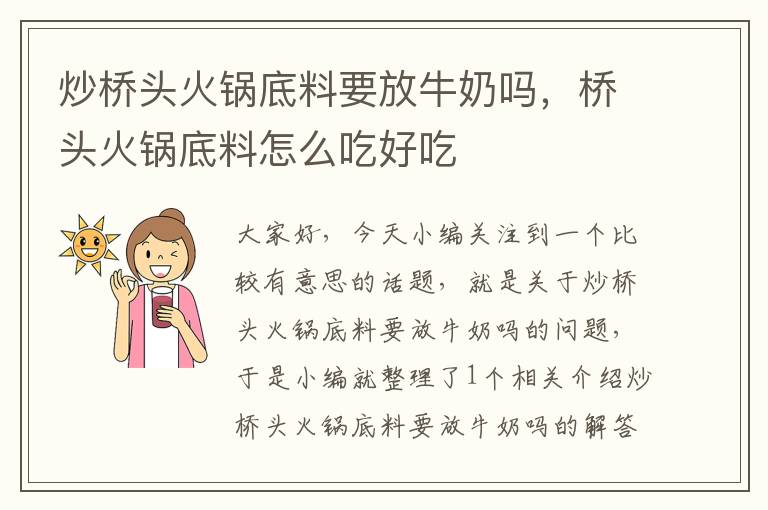 炒桥头火锅底料要放牛奶吗，桥头火锅底料怎么吃好吃

大家好，今天小编关注到一个比较有意思的话题，就是关于炒桥头火锅底料要放牛奶吗的问题，于是小编就整理了1个相关介绍炒桥头火锅底料要放牛奶吗的解答